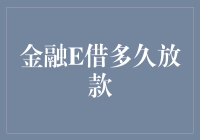 金融E借多久放款